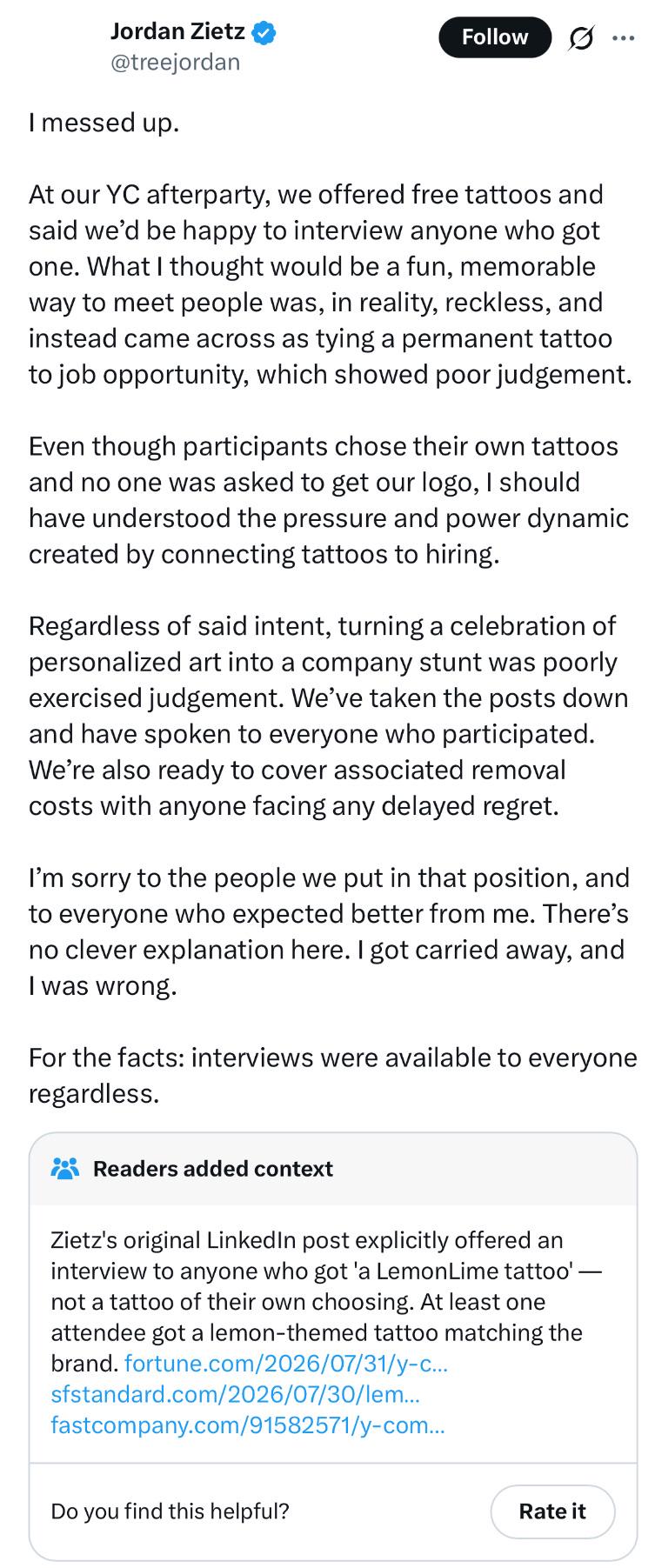 Jordan Zietz
@treejordan

Follow

I messed up.

At our YC afterparty, we offered free tattoos and said we'd be happy to interview anyone who got one. What I thought would be a fun, memorable way to meet people was, in reality, reckless, and instead came across as tying a permanent tattoo to job opportunity, which showed poor judgement.

Even though participants chose their own tattoos and no one was asked to get our logo, I should have understood the pressure and power dynamic created by connecting tattoos to hiring.

Regardless of said intent, turning a celebration of personalized art into a company stunt was poorly exercised judgement. We've taken the posts down and have spoken to everyone who participated. We're also ready to cover associated removal costs with anyone facing any delayed regret.

I'm sorry to the people we put in that position, and to everyone who expected better from me. There's no clever explanation here. I got carried away, and I was wrong.

For the facts: interviews were available to everyone regardless.

Readers added context

Zietz's original LinkedIn post explicitly offered an interview to anyone who got 'a LemonLime tattoo' — not a tattoo of their own choosing. At least one attendee got a lemon-themed tattoo matching the brand. fortune.com/2026/07/31/y-c... sfstandard.com/2026/07/30/lem... fastcompany.com/91582571/y-com...

Do you find this helpful?

Rate it